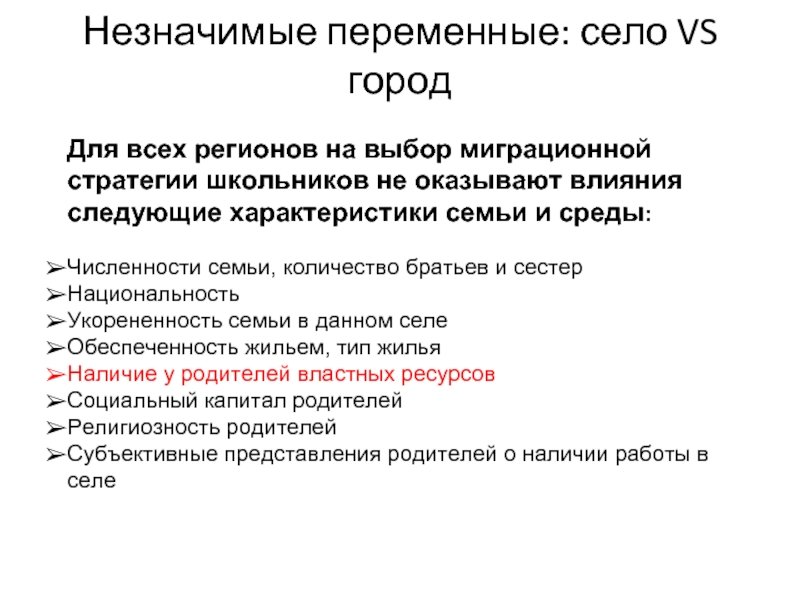 Незначимые переменные: село VS город

Для всех регионов на выбор миграционной стратегии школьников не оказывают влияния следующие характеристики семьи и среды:

➢Численности семьи, количество братьев и сестер
➢Национальность
➢Укорененность семьи в данном селе
➢Обеспеченность жильем, тип жилья
➢Наличие у родителей властных ресурсов
➢Социальный капитал родителей
➢Религиозность родителей
➢Субъективные представления родителей о наличии работы в селе